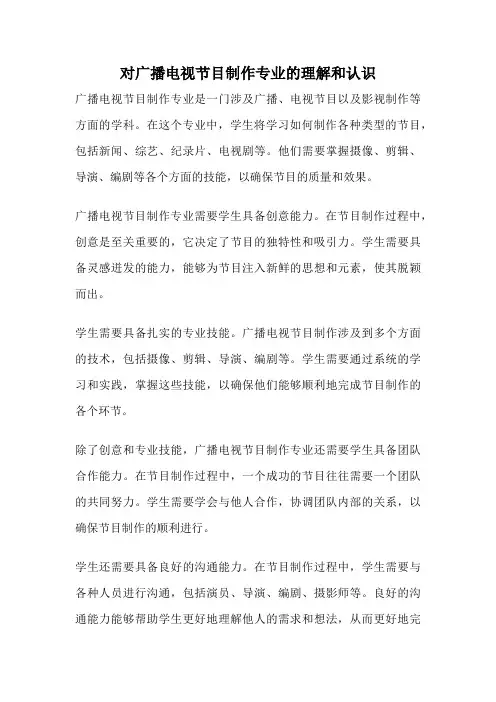 对广播电视节目制作专业的理解和认识

广播电视节目制作专业是一门涉及广播、电视节目以及影视制作等方面的学科。在这个专业中，学生将学习如何制作各种类型的节目，包括新闻、综艺、纪录片、电视剧等。他们需要掌握摄像、剪辑、导演、编剧等各个方面的技能，以确保节目的质量和效果。

广播电视节目制作专业需要学生具备创意能力。在节目制作过程中，创意是至关重要的，它决定了节目的独特性和吸引力。学生需要具备灵感迸发的能力，能够为节目注入新鲜的思想和元素，使其脱颖而出。

学生需要具备扎实的专业技能。广播电视节目制作涉及到多个方面的技术，包括摄像、剪辑、导演、编剧等。学生需要通过系统的学习和实践，掌握这些技能，以确保他们能够顺利地完成节目制作的各个环节。

除了创意和专业技能，广播电视节目制作专业还需要学生具备团队合作能力。在节目制作过程中，一个成功的节目往往需要一个团队的共同努力。学生需要学会与他人合作，协调团队内部的关系，以确保节目制作的顺利进行。

学生还需要具备良好的沟通能力。在节目制作过程中，学生需要与各种人员进行沟通，包括演员、导演、编剧、摄影师等。良好的沟通能力能够帮助学生更好地理解他人的需求和想法，从而更好地完